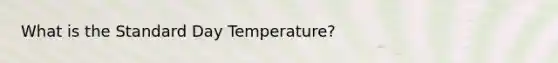 What is the Standard Day Temperature?